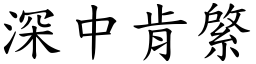 深中肯綮